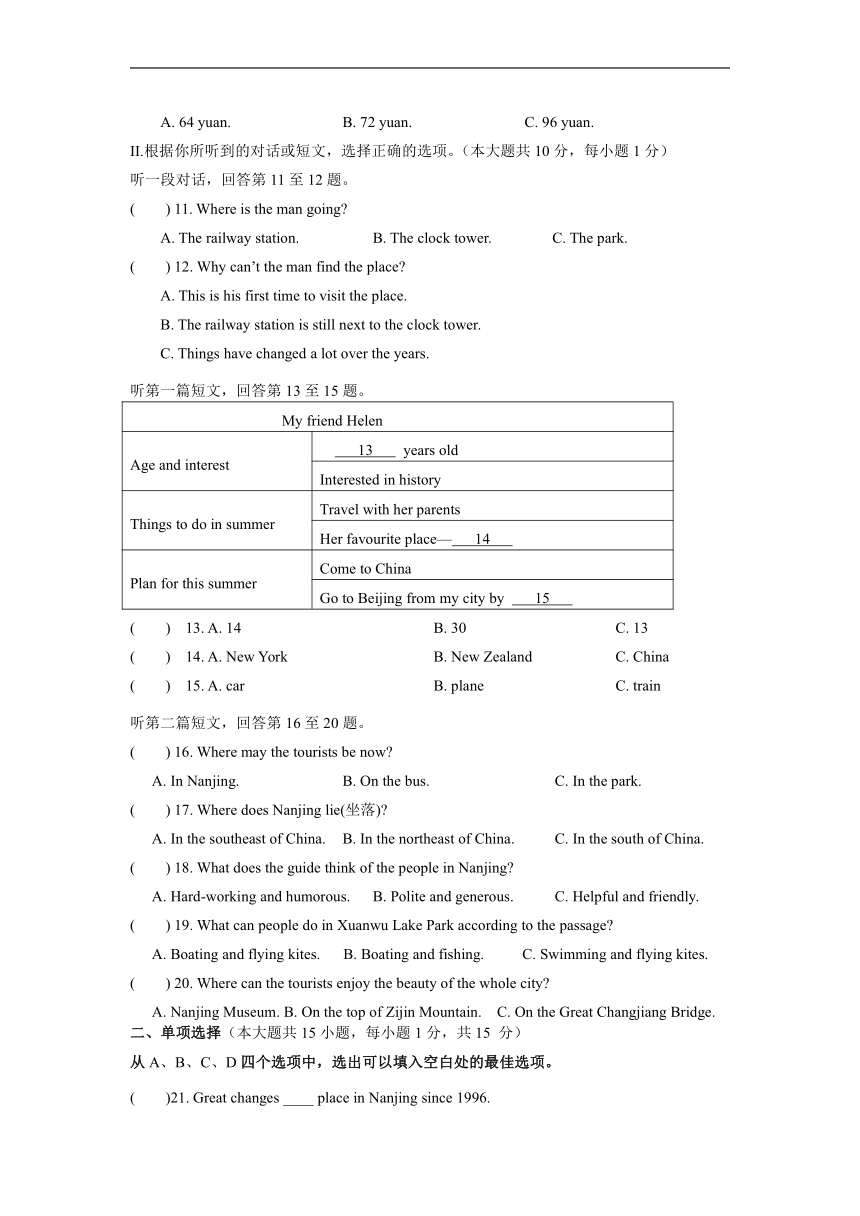 A. 64 yuan. B. 72 yuan. C. 96 yuan.

II.根据你所听到的对话或短文，选择正确的选项。（本大题共 10 分，每小题 1 分）

听一段对话，回答第 11 至 12 题。

( ) 11. Where is the man going?

A. The railway station. B. The clock tower. C. The park.

( ) 12. Why can't the man find the place?

A. This is his first time to visit the place.

B. The railway station is still next to the clock tower.

C. Things have changed a lot over the years.

听第一篇短文，回答第 13 至 15 题。

| My friend Helen | |
|---|---|
| Age and interest | ___13___ years old |
| | Interested in history |
| Things to do in summer | Travel with her parents |
| | Her favourite place—___14___ |
| Plan for this summer | Come to China |
| | Go to Beijing from my city by ___15___ |

( ) 13. A. 14 B. 30 C. 13

( ) 14. A. New York B. New Zealand C. China

( ) 15. A. car B. plane C. train

听第二篇短文，回答第 16 至 20 题。

( ) 16. Where may the tourists be now?

A. In Nanjing. B. On the bus. C. In the park.

( ) 17. Where does Nanjing lie(坐落)?

A. In the southeast of China. B. In the northeast of China. C. In the south of China.

( ) 18. What does the guide think of the people in Nanjing?

A. Hard-working and humorous. B. Polite and generous. C. Helpful and friendly.

( ) 19. What can people do in Xuanwu Lake Park according to the passage?

A. Boating and flying kites. B. Boating and fishing. C. Swimming and flying kites.

( ) 20. Where can the tourists enjoy the beauty of the whole city?

A. Nanjing Museum. B. On the top of Zijin Mountain. C. On the Great Changjiang Bridge.

二、单项选择（本大题共 15 小题，每小题 1 分，共 15 分）

从 A、B、C、D 四个选项中，选出可以填入空白处的最佳选项。

( )21. Great changes ____ place in Nanjing since 1996.